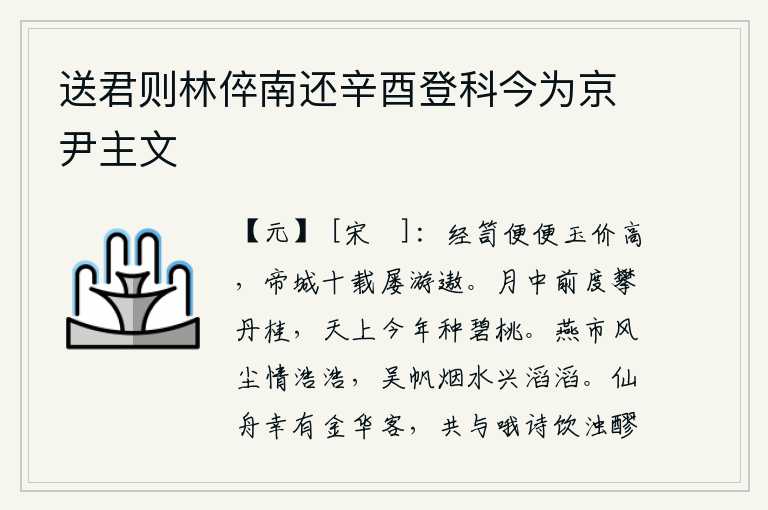 送君则林倅南还辛酉登科今为京尹主文

【元】［宋　］：经笥便便玉价高，帝城十载屡游遨。月中前度攀丹桂，天上今年种碧桃。燕市风尘情浩浩，吴帆烟水兴滔滔。仙舟幸有金华客，共与哦诗饮浊醪